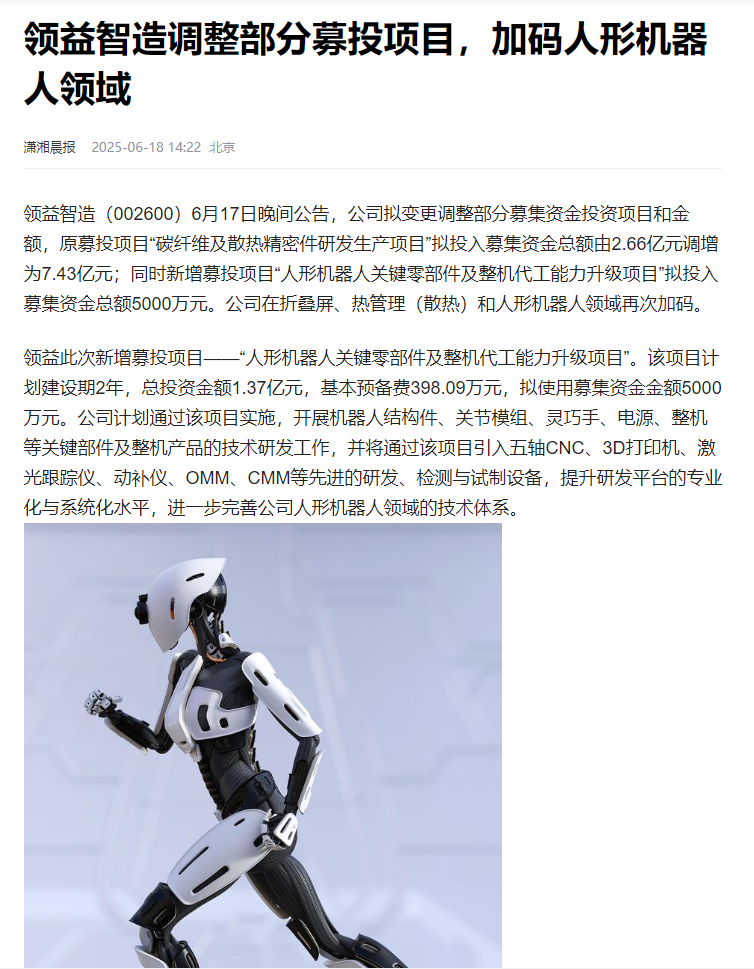 领益智造调整部分募投项目，加码人形机器人领域

潇湘晨报 2025-06-18 14:22 北京

领益智造（002600）6月17日晚间公告，公司拟变更调整部分募集资金投资项目和金额，原募投项目“碳纤维及散热精密件研发生产项目”拟投入募集资金总额由2.66亿元调增为7.43亿元；同时新增募投项目“人形机器人关键零部件及整机代工能力升级项目”拟投入募集资金总额5000万元。公司在折叠屏、热管理（散热）和人形机器人领域再次加码。

领益此次新增募投项目——“人形机器人关键零部件及整机代工能力升级项目”。该项目计划建设期2年，总投资金额1.37亿元，基本预备费398.09万元，拟使用募集资金金额5000万元。公司计划通过该项目实施，开展机器人结构件、关节模组、灵巧手、电源、整机等关键部件及整机产品的技术研发工作，并将通过该项目引入五轴CNC、3D打印机、激光跟踪仪、动补仪、OMM、CMM等先进的研发、检测与试制设备，提升研发平台的专业化与系统化水平，进一步完善公司人形机器人领域的技术体系。